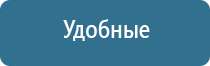 Удобные